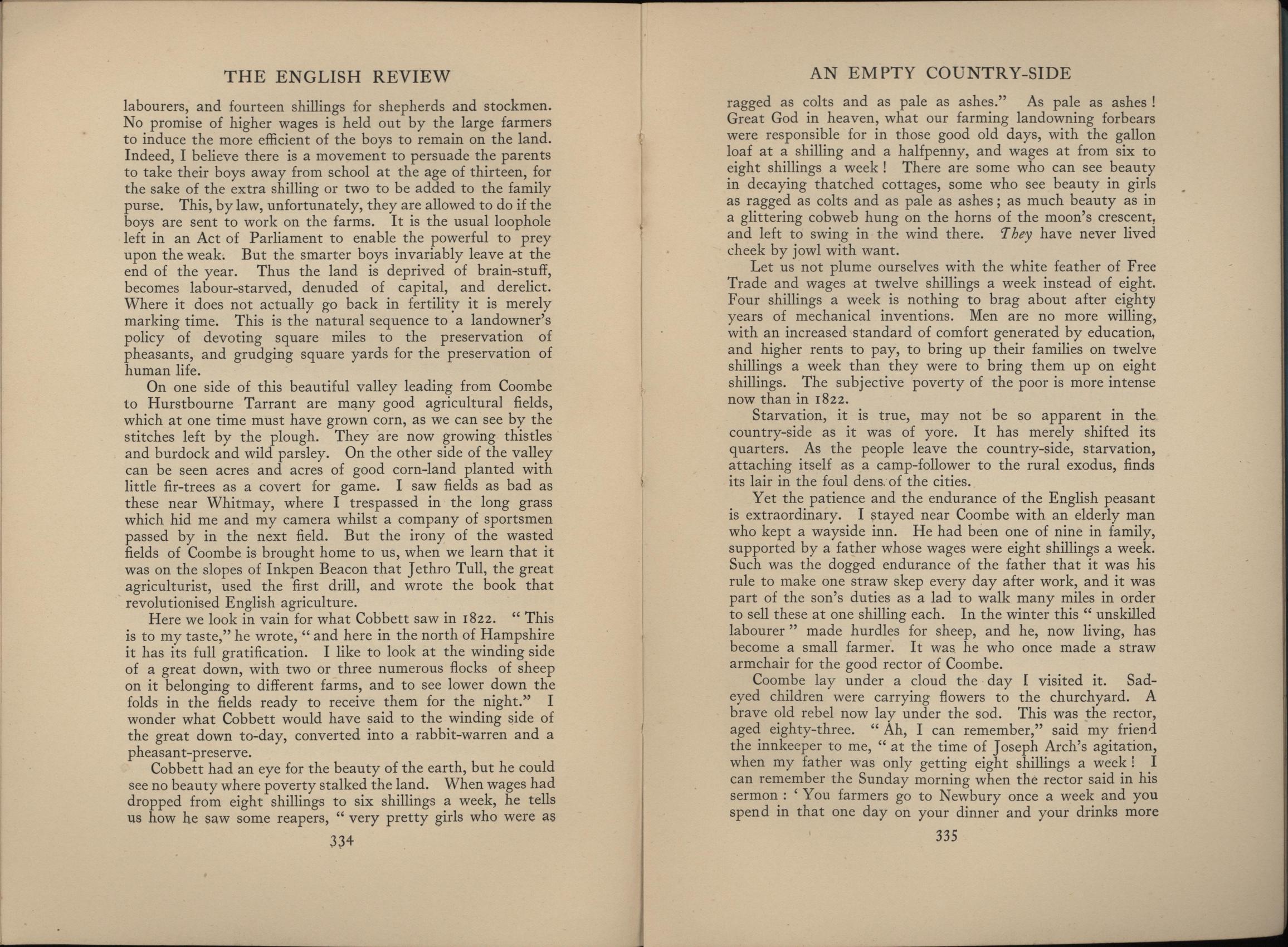 THE ENGLISH REVIEW

labourers, and fourteen shillings for shepherds and stockmen. No promise of higher wages is held out by the large farmers to induce the more efficient of the boys to remain on the land. Indeed, I believe there is a movement to persuade the parents to take their boys away from school at the age of thirteen, for the sake of the extra shilling or two to be added to the family purse. This, by law, unfortunately, they are allowed to do if the boys are sent to work on the farms. It is the usual loophole left in an Act of Parliament to enable the powerful to prey upon the weak. But the smarter boys invariably leave at the end of the year. Thus the land is deprived of brain-stuff, becomes labour-starved, denuded of capital, and derelict. Where it does not actually go back in fertility it is merely marking time. This is the natural sequence to a landowner's policy of devoting square miles to the preservation of pheasants, and grudging square yards for the preservation of human life.

On one side of this beautiful valley leading from Coombe to Hurstbourne Tarrant are many good agricultural fields, which at one time must have grown corn, as we can see by the stitches left by the plough. They are now growing thistles and burdock and wild parsley. On the other side of the valley can be seen acres and acres of good corn-land planted with little fir-trees as a covert for game. I saw fields as bad as these near Whitmay, where I trespassed in the long grass which hid me and my camera whilst a company of sportsmen passed by in the next field. But the irony of the wasted fields of Coombe is brought home to us, when we learn that it was on the slopes of Inkpen Beacon that Jethro Tull, the great agriculturist, used the first drill, and wrote the book that revolutionised English agriculture.

Here we look in vain for what Cobbett saw in 1822. "This is to my taste," he wrote, "and here in the north of Hampshire it has its full gratification. I like to look at the winding side of a great down, with two or three numerous flocks of sheep on it belonging to different farms, and to see lower down the folds in the fields ready to receive them for the night." I wonder what Cobbett would have said to the winding side of the great down to-day, converted into a rabbit-warren and a pheasant-preserve.

Cobbett had an eye for the beauty of the earth, but he could see no beauty where poverty stalked the land. When wages had dropped from eight shillings to six shillings a week, he tells us how he saw some reapers, "very pretty girls who were as

334

AN EMPTY COUNTRY-SIDE

ragged as colts and as pale as ashes." As pale as ashes! Great God in heaven, what our farming landowning forbears were responsible for in those good old days, with the gallon loaf at a shilling and a halfpenny, and wages at from six to eight shillings a week! There are some who can see beauty in decaying thatched cottages, some who see beauty in girls as ragged as colts and as pale as ashes; as much beauty as in a glittering cobweb hung on the horns of the moon's crescent, and left to swing in the wind there. They have never lived cheek by jowl with want.

Let us not plume ourselves with the white feather of Free Trade and wages at twelve shillings a week instead of eight. Four shillings a week is nothing to brag about after eighty years of mechanical inventions. Men are no more willing, with an increased standard of comfort generated by education, and higher rents to pay, to bring up their families on twelve shillings a week than they were to bring them up on eight shillings. The subjective poverty of the poor is more intense now than in 1822.

Starvation, it is true, may not be so apparent in the country-side as it was of yore. It has merely shifted its quarters. As the people leave the country-side, starvation, attaching itself as a camp-follower to the rural exodus, finds its lair in the foul dens of the cities.

Yet the patience and the endurance of the English peasant is extraordinary. I stayed near Coombe with an elderly man who kept a wayside inn. He had been one of nine in family, supported by a father whose wages were eight shillings a week. Such was the dogged endurance of the father that it was his rule to make one straw skep every day after work, and it was part of the son's duties as a lad to walk many miles in order to sell these at one shilling each. In the winter this "unskilled labourer" made hurdles for sheep, and he, now living, has become a small farmer. It was he who once made a straw armchair for the good rector of Coombe.

Coombe lay under a cloud the day I visited it. Sad-eyed children were carrying flowers to the churchyard. A brave old rebel now lay under the sod. This was the rector, aged eighty-three. "Ah, I can remember," said my friend the innkeeper to me, "at the time of Joseph Arch's agitation, when my father was only getting eight shillings a week! I can remember the Sunday morning when the rector said in his sermon: 'You farmers go to Newbury once a week and you spend in that one day on your dinner and your drinks more

335